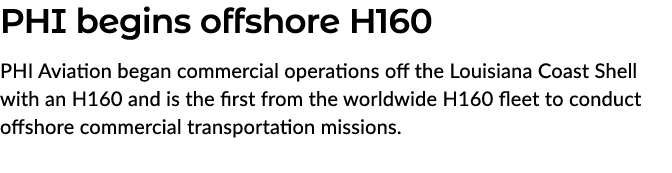 PHI begins offshore H160

PHI Aviation began commercial operations off the Louisiana Coast Shell with an H160 and is the first from the worldwide H160 fleet to conduct offshore commercial transportation missions.